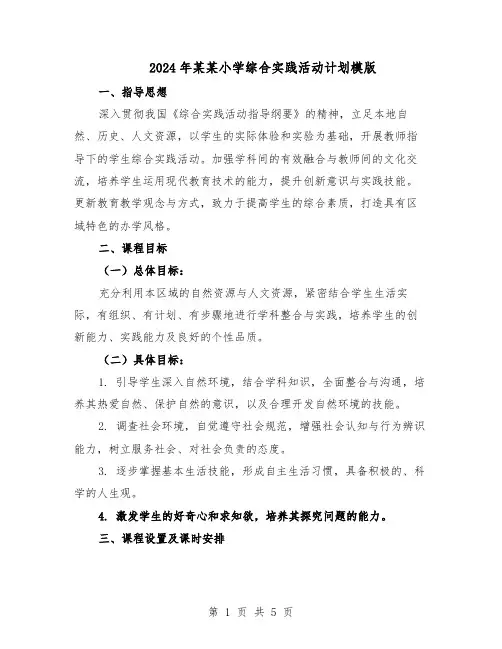 2024年某某小学综合实践活动计划模版

一、指导思想

深入贯彻我国《综合实践活动指导纲要》的精神，立足本地自然、历史、人文资源，以学生的实际体验和实验为基础，开展教师指导下的学生综合实践活动。加强学科间的有效融合与教师间的文化交流，培养学生运用现代教育技术的能力，提升创新意识与实践技能。更新教育教学观念与方式，致力于提高学生的综合素质，打造具有区域特色的办学风格。

二、课程目标

（一）总体目标：

充分利用本区域的自然资源与人文资源，紧密结合学生生活实际，有组织、有计划、有步骤地进行学科整合与实践，培养学生的创新能力、实践能力及良好的个性品质。

（二）具体目标：

1. 引导学生深入自然环境，结合学科知识，全面整合与沟通，培养其热爱自然、保护自然的意识，以及合理开发自然环境的技能。

2. 调查社会环境，自觉遵守社会规范，增强社会认知与行为辨识能力，树立服务社会、对社会负责的态度。

3. 逐步掌握基本生活技能，形成自主生活习惯，具备积极的、科学的人生观。

4. 激发学生的好奇心和求知欲，培养其探究问题的能力。

三、课程设置及课时安排

第 1 页 共 5 页